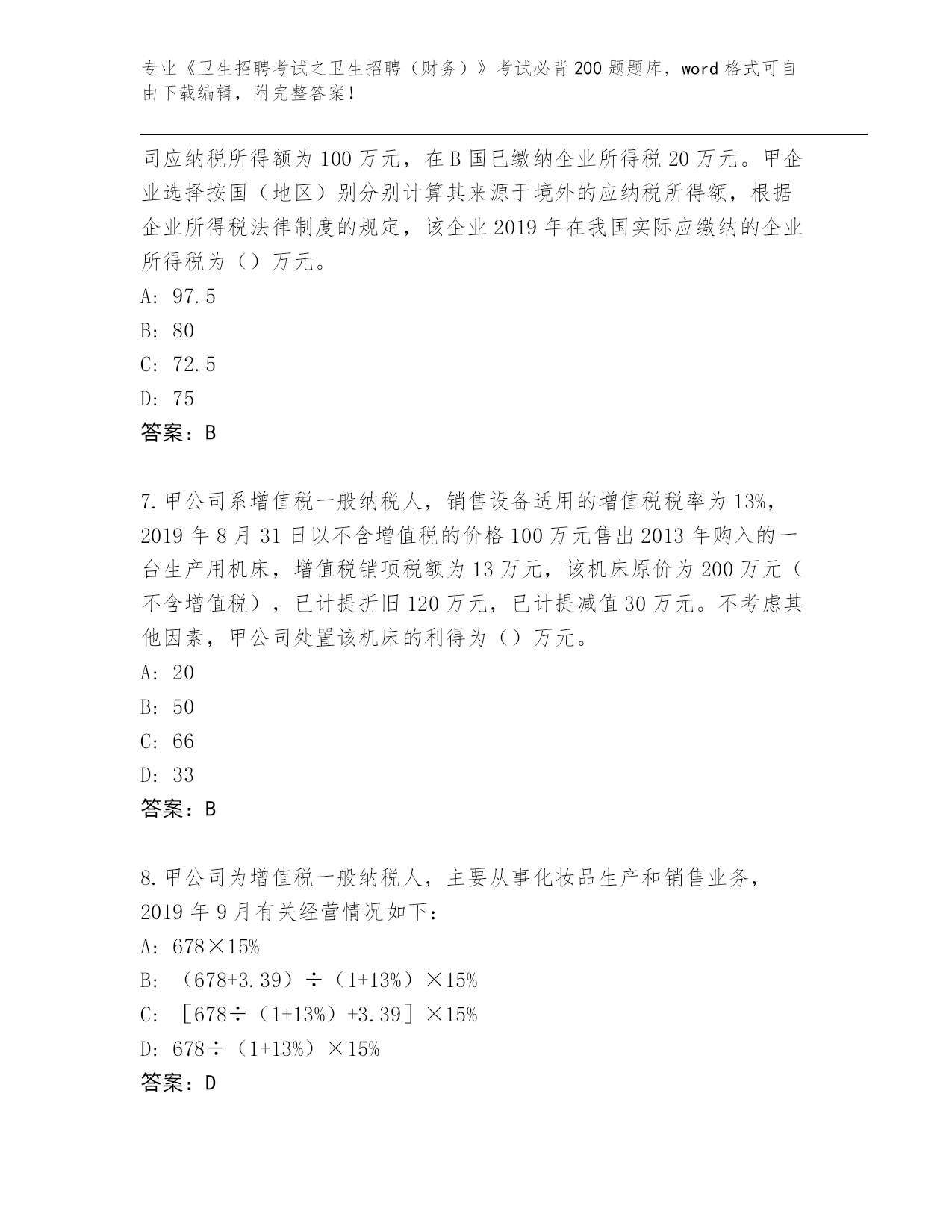 专业《卫生招聘考试之卫生招聘（财务）》考试必背200题题库，word格式可自由下载编辑，附完整答案！

司应纳税所得额为100万元，在B国已缴纳企业所得税20万元。甲企业选择按国（地区）别分别计算其来源于境外的应纳税所得额，根据企业所得税法律制度的规定，该企业2019年在我国实际应缴纳的企业所得税为（）万元。
A: 97.5
B: 80
C: 72.5
D: 75
答案：B

7.甲公司系增值税一般纳税人，销售设备适用的增值税税率为13%，2019年8月31日以不含增值税的价格100万元售出2013年购入的一台生产用机床，增值税销项税额为13万元，该机床原价为200万元（不含增值税），已计提折旧120万元，已计提减值30万元。不考虑其他因素，甲公司处置该机床的利得为（）万元。
A: 20
B: 50
C: 66
D: 33
答案：B

8.甲公司为增值税一般纳税人，主要从事化妆品生产和销售业务，2019年9月有关经营情况如下：
A: 678×15%
B: （678+3.39）÷（1+13%）×15%
C: ［678÷（1+13%）+3.39］×15%
D: 678÷（1+13%）×15%
答案：D